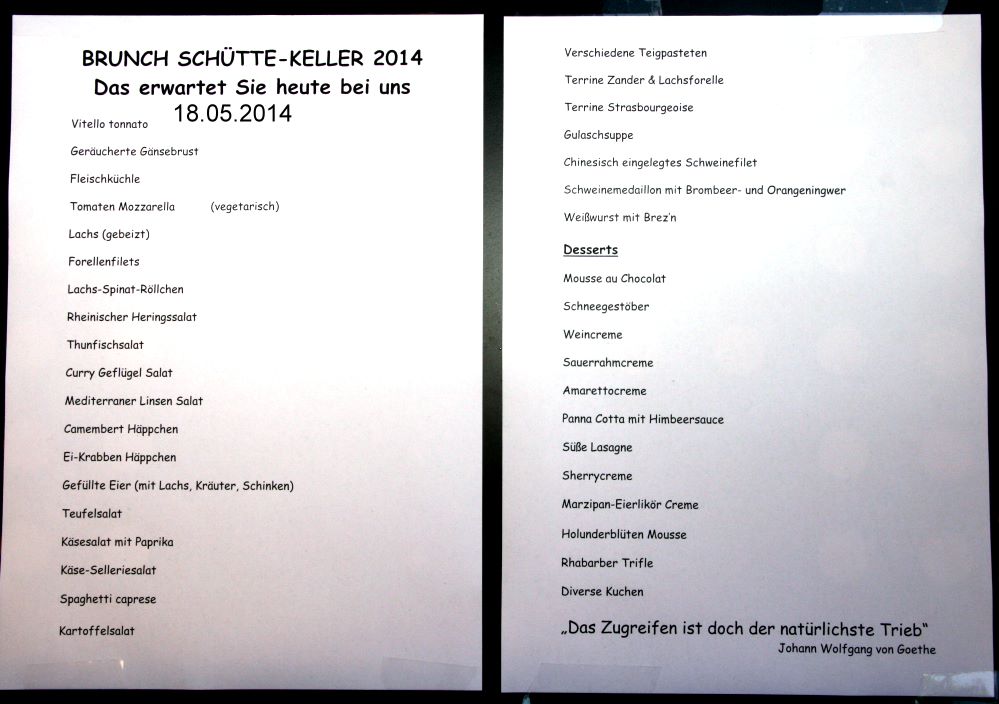 BRUNCH SCHÜTTE-KELLER 2014
Das erwartet Sie heute bei uns
18.05.2014

Vitello tonnato

Geräucherte Gänsebrust

Fleischküchle

Tomaten Mozzarella (vegetarisch)

Lachs (gebeizt)

Forellenfilets

Lachs-Spinat-Röllchen

Rheinischer Heringssalat

Thunfischsalat

Curry Geflügel Salat

Mediterraner Linsen Salat

Camembert Häppchen

Ei-Krabben Häppchen

Gefüllte Eier (mit Lachs, Kräuter, Schinken)

Teufelsalat

Käsesalat mit Paprika

Käse-Selleriesalat

Spaghetti caprese

Kartoffelsalat

Verschiedene Teigpasteten

Terrine Zander & Lachsforelle

Terrine Strasbourgeoise

Gulaschsuppe

Chinesisch eingelegtes Schweinefilet

Schweinemedaillon mit Brombeer- und Orangeningwer

Weißwurst mit Brez'n

Desserts

Mousse au Chocolat

Schneegestöber

Weincreme

Sauerrahmcreme

Amarettocreme

Panna Cotta mit Himbeersauce

Süße Lasagne

Sherrycreme

Marzipan-Eierlikör Creme

Holunderblüten Mousse

Rhabarber Trifle

Diverse Kuchen

„Das Zugreifen ist doch der natürlichste Trieb"
Johann Wolfgang von Goethe